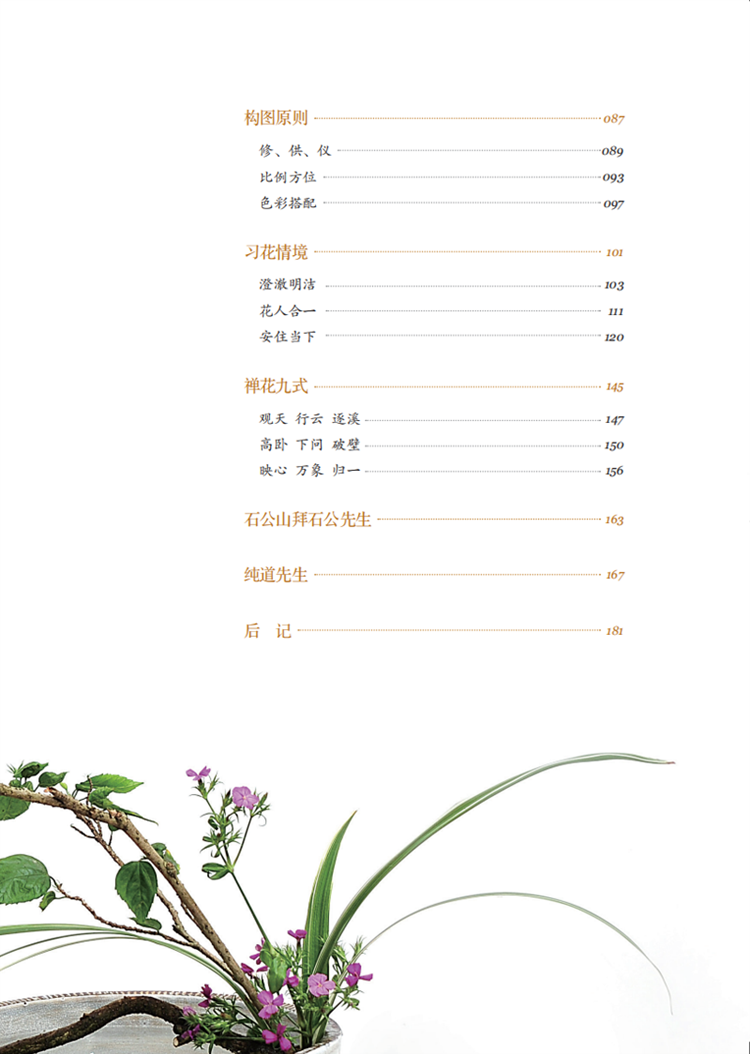 构图原则 087

修、供、仪 089

比例方位 093

色彩搭配 097

习花情境 101

澄澈明洁 103

花人合一 111

安住当下 120

禅花九式 145

观天 行云 逐溪 147

高卧 下问 破壁 150

映心 万象 归一 156

石公山拜石公先生 163

纯道先生 167

后 记 181